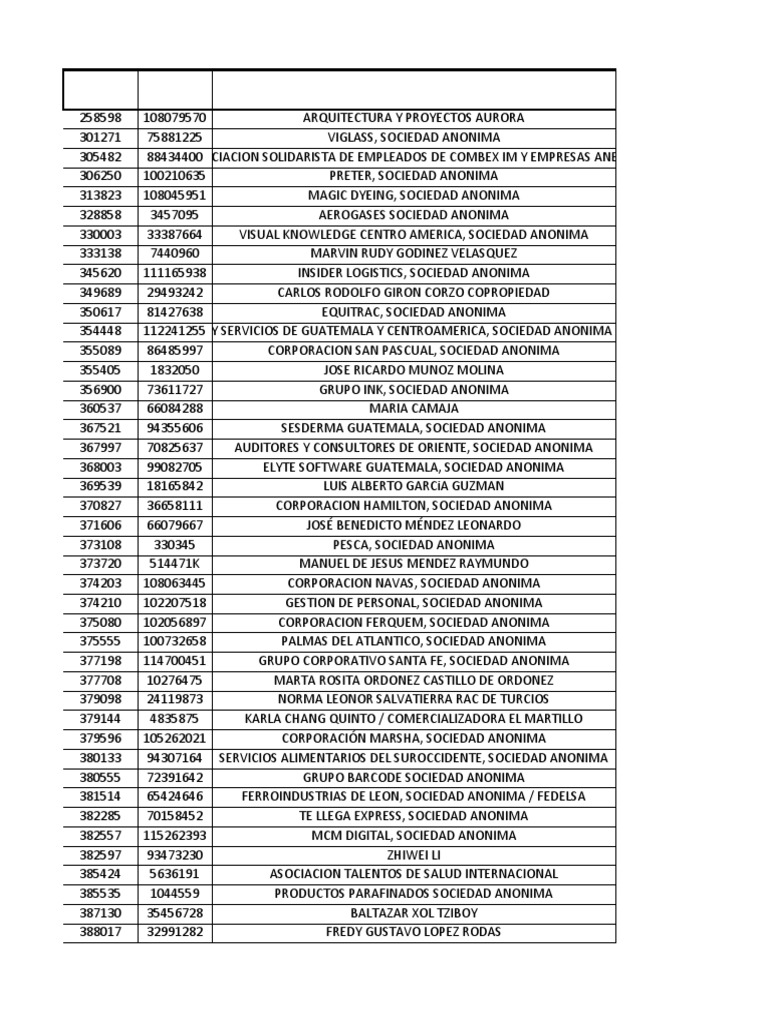 | | | |
|---|---|---|
| 258598 | 108079570 | ARQUITECTURA Y PROYECTOS AURORA |
| 301271 | 75881225 | VIGLASS, SOCIEDAD ANONIMA |
| 305482 | 88434400 | CIACION SOLIDARISTA DE EMPLEADOS DE COMBEX IM Y EMPRESAS ANE |
| 306250 | 100210635 | PRETER, SOCIEDAD ANONIMA |
| 313823 | 108045951 | MAGIC DYEING, SOCIEDAD ANONIMA |
| 328858 | 3457095 | AEROGASES SOCIEDAD ANONIMA |
| 330003 | 33387664 | VISUAL KNOWLEDGE CENTRO AMERICA, SOCIEDAD ANONIMA |
| 333138 | 7440960 | MARVIN RUDY GODINEZ VELASQUEZ |
| 345620 | 111165938 | INSIDER LOGISTICS, SOCIEDAD ANONIMA |
| 349689 | 29493242 | CARLOS RODOLFO GIRON CORZO COPROPIEDAD |
| 350617 | 81427638 | EQUITRAC, SOCIEDAD ANONIMA |
| 354448 | 112241255 | Y SERVICIOS DE GUATEMALA Y CENTROAMERICA, SOCIEDAD ANONIMA |
| 355089 | 86485997 | CORPORACION SAN PASCUAL, SOCIEDAD ANONIMA |
| 355405 | 1832050 | JOSE RICARDO MUNOZ MOLINA |
| 356900 | 73611727 | GRUPO INK, SOCIEDAD ANONIMA |
| 360537 | 66084288 | MARIA CAMAJA |
| 367521 | 94355606 | SESDERMA GUATEMALA, SOCIEDAD ANONIMA |
| 367997 | 70825637 | AUDITORES Y CONSULTORES DE ORIENTE, SOCIEDAD ANONIMA |
| 368003 | 99082705 | ELYTE SOFTWARE GUATEMALA, SOCIEDAD ANONIMA |
| 369539 | 18165842 | LUIS ALBERTO GARCiA GUZMAN |
| 370827 | 36658111 | CORPORACION HAMILTON, SOCIEDAD ANONIMA |
| 371606 | 66079667 | JOSÉ BENEDICTO MÉNDEZ LEONARDO |
| 373108 | 330345 | PESCA, SOCIEDAD ANONIMA |
| 373720 | 514471K | MANUEL DE JESUS MENDEZ RAYMUNDO |
| 374203 | 108063445 | CORPORACION NAVAS, SOCIEDAD ANONIMA |
| 374210 | 102207518 | GESTION DE PERSONAL, SOCIEDAD ANONIMA |
| 375080 | 102056897 | CORPORACION FERQUEM, SOCIEDAD ANONIMA |
| 375555 | 100732658 | PALMAS DEL ATLANTICO, SOCIEDAD ANONIMA |
| 377198 | 114700451 | GRUPO CORPORATIVO SANTA FE, SOCIEDAD ANONIMA |
| 377708 | 10276475 | MARTA ROSITA ORDONEZ CASTILLO DE ORDONEZ |
| 379098 | 24119873 | NORMA LEONOR SALVATIERRA RAC DE TURCIOS |
| 379144 | 4835875 | KARLA CHANG QUINTO / COMERCIALIZADORA EL MARTILLO |
| 379596 | 105262021 | CORPORACIÓN MARSHA, SOCIEDAD ANONIMA |
| 380133 | 94307164 | SERVICIOS ALIMENTARIOS DEL SUROCCIDENTE, SOCIEDAD ANONIMA |
| 380555 | 72391642 | GRUPO BARCODE SOCIEDAD ANONIMA |
| 381514 | 65424646 | FERROINDUSTRIAS DE LEON, SOCIEDAD ANONIMA / FEDELSA |
| 382285 | 70158452 | TE LLEGA EXPRESS, SOCIEDAD ANONIMA |
| 382557 | 115262393 | MCM DIGITAL, SOCIEDAD ANONIMA |
| 382597 | 93473230 | ZHIWEI LI |
| 385424 | 5636191 | ASOCIACION TALENTOS DE SALUD INTERNACIONAL |
| 385535 | 1044559 | PRODUCTOS PARAFINADOS SOCIEDAD ANONIMA |
| 387130 | 35456728 | BALTAZAR XOL TZIBOY |
| 388017 | 32991282 | FREDY GUSTAVO LOPEZ RODAS |